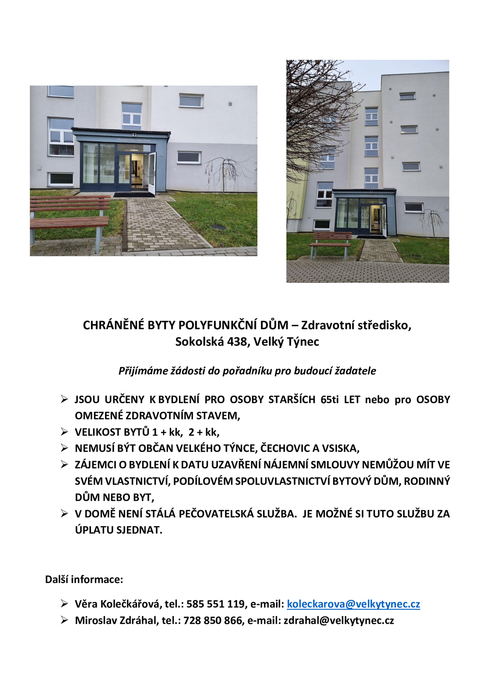 CHRÁNĚNÉ BYTY POLYFUNKČNÍ DŮM – Zdravotní středisko, Sokolská 438, Velký Týnec

Přijímáme žádosti do pořadníku pro budoucí žadatele

➢ JSOU URČENY K BYDLENÍ PRO OSOBY STARŠÍCH 65ti LET nebo pro OSOBY OMEZENÉ ZDRAVOTNÍM STAVEM,
➢ VELIKOST BYTŮ 1 + kk, 2 + kk,
➢ NEMUSÍ BÝT OBČAN VELKÉHO TÝNCE, ČECHOVIC A VSISKA,
➢ ZÁJEMCI O BYDLENÍ K DATU UZAVŘENÍ NÁJEMNÍ SMLOUVY NEMŮŽOU MÍT VE SVÉM VLASTNICTVÍ, PODÍLOVÉM SPOLUVLASTNICTVÍ BYTOVÝ DŮM, RODINNÝ DŮM NEBO BYT,
➢ V DOMĚ NENÍ STÁLÁ PEČOVATELSKÁ SLUŽBA. JE MOŽNÉ SI TUTO SLUŽBU ZA ÚPLATU SJEDNAT.

Další informace:

➢ Věra Kolečkářová, tel.: 585 551 119, e-mail: koleckarova@velkytynec.cz
➢ Miroslav Zdráhal, tel.: 728 850 866, e-mail: zdrahal@velkytynec.cz